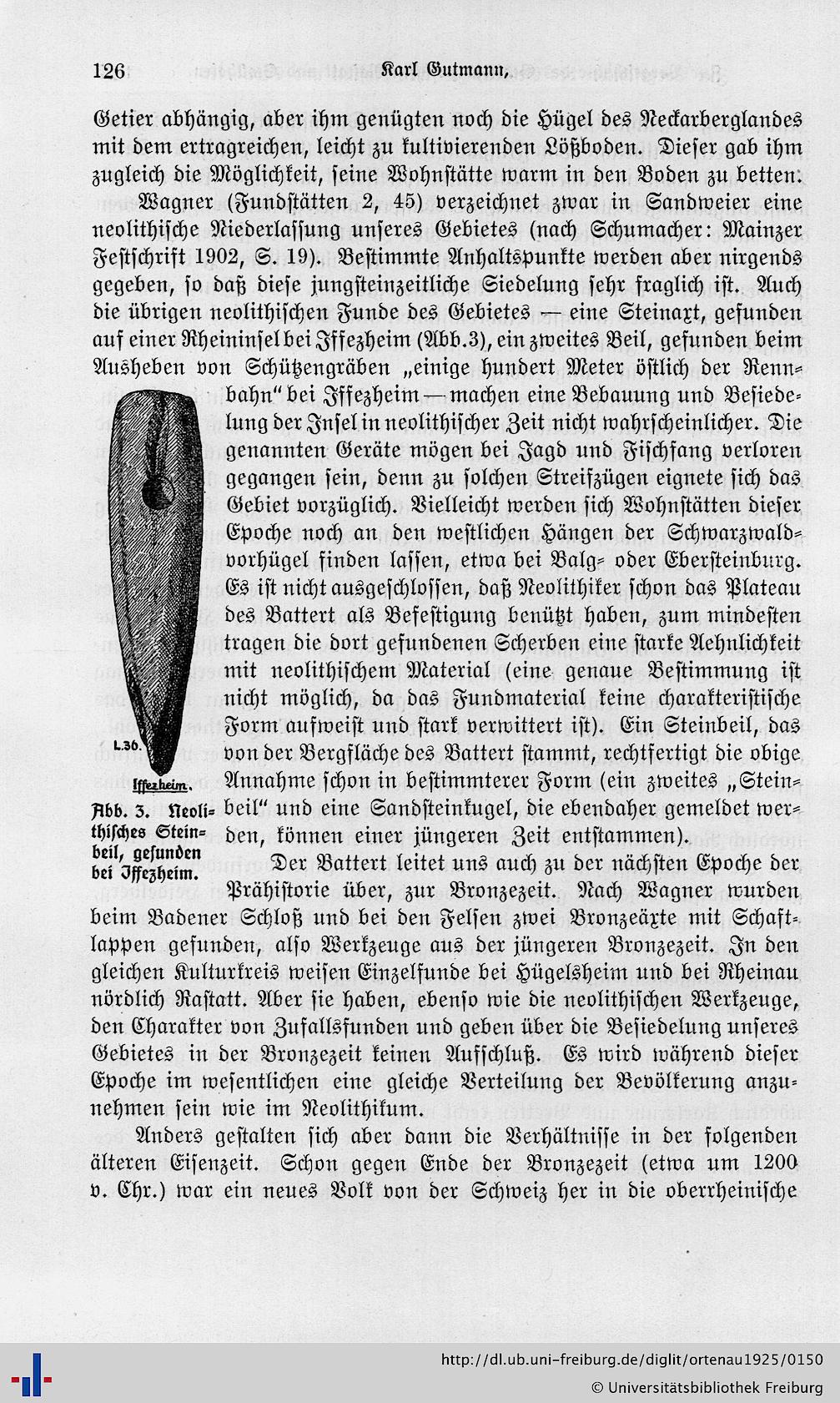 126 Karl Gutmann,

Getier abhängig, aber ihm genügten noch die Hügel des Neckarberglandes mit dem ertragreichen, leicht zu kultivierenden Lößboden. Dieser gab ihm zugleich die Möglichkeit, seine Wohnstätte warm in den Boden zu betten.

Wagner (Fundstätten 2, 45) verzeichnet zwar in Sandweier eine neolithische Niederlassung unseres Gebietes (nach Schumacher: Mainzer Festschrift 1902, S. 19). Bestimmte Anhaltspunkte werden aber nirgends gegeben, so daß diese jungsteinzeitliche Siedelung sehr fraglich ist. Auch die übrigen neolithischen Funde des Gebietes — eine Steinaxt, gefunden auf einer Rheininsel bei Iffezheim (Abb.3), ein zweites Beil, gefunden beim Ausheben von Schützengräben „einige hundert Meter östlich der Rennbahn" bei Iffezheim — machen eine Bebauung und Besiedelung der Insel in neolithischer Zeit nicht wahrscheinlicher. Die genannten Geräte mögen bei Jagd und Fischfang verloren gegangen sein, denn zu solchen Streifzügen eignete sich das Gebiet vorzüglich. Vielleicht werden sich Wohnstätten dieser Epoche noch an den westlichen Hängen der Schwarzwaldvorhügel finden lassen, etwa bei Balg- oder Ebersteinburg. Es ist nicht ausgeschlossen, daß Neolithiker schon das Plateau des Battert als Befestigung benützt haben, zum mindesten tragen die dort gefundenen Scherben eine starke Aehnlichkeit mit neolithischem Material (eine genaue Bestimmung ist nicht möglich, da das Fundmaterial keine charakteristische Form aufweist und stark verwittert ist). Ein Steinbeil, das von der Bergfläche des Battert stammt, rechtfertigt die obige Annahme schon in bestimmterer Form (ein zweites „Steinbeil" und eine Sandsteinkugel, die ebendaher gemeldet werden, können einer jüngeren Zeit entstammen).

L.36.

Iffezheim.

Abb. 3. Neolithisches Steinbeil, gefunden bei Iffezheim.

Der Battert leitet uns auch zu der nächsten Epoche der Prähistorie über, zur Bronzezeit. Nach Wagner wurden beim Badener Schloß und bei den Felsen zwei Bronzeäxte mit Schaftlappen gefunden, also Werkzeuge aus der jüngeren Bronzezeit. In den gleichen Kulturkreis weisen Einzelfunde bei Hügelsheim und bei Rheinau nördlich Rastatt. Aber sie haben, ebenso wie die neolithischen Werkzeuge, den Charakter von Zufallsfunden und geben über die Besiedelung unseres Gebietes in der Bronzezeit keinen Aufschluß. Es wird während dieser Epoche im wesentlichen eine gleiche Verteilung der Bevölkerung anzunehmen sein wie im Neolithikum.

Anders gestalten sich aber dann die Verhältnisse in der folgenden älteren Eisenzeit. Schon gegen Ende der Bronzezeit (etwa um 1200 v. Chr.) war ein neues Volk von der Schweiz her in die oberrheinische

http://dl.ub.uni-freiburg.de/diglit/ortenau1925/0150
© Universitätsbibliothek Freiburg